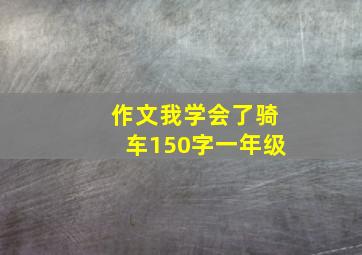 作文我学会了骑车150字一年级